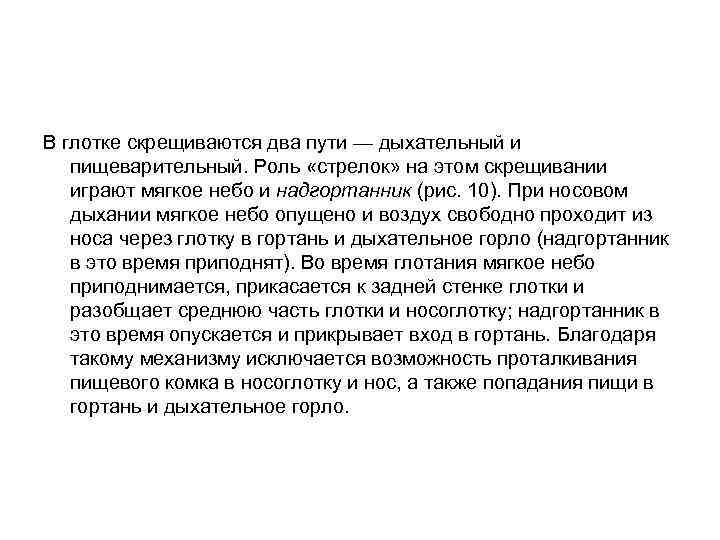 В глотке скрещиваются два пути — дыхательный и пищеварительный. Роль «стрелок» на этом скрещивании играют мягкое небо и надгортанник (рис. 10). При носовом дыхании мягкое небо опущено и воздух свободно проходит из носа через глотку в гортань и дыхательное горло (надгортанник в это время приподнят). Во время глотания мягкое небо приподнимается, прикасается к задней стенке глотки и разобщает среднюю часть глотки и носоглотку; надгортанник в это время опускается и прикрывает вход в гортань. Благодаря такому механизму исключается возможность проталкивания пищевого комка в носоглотку и нос, а также попадания пищи в гортань и дыхательное горло.